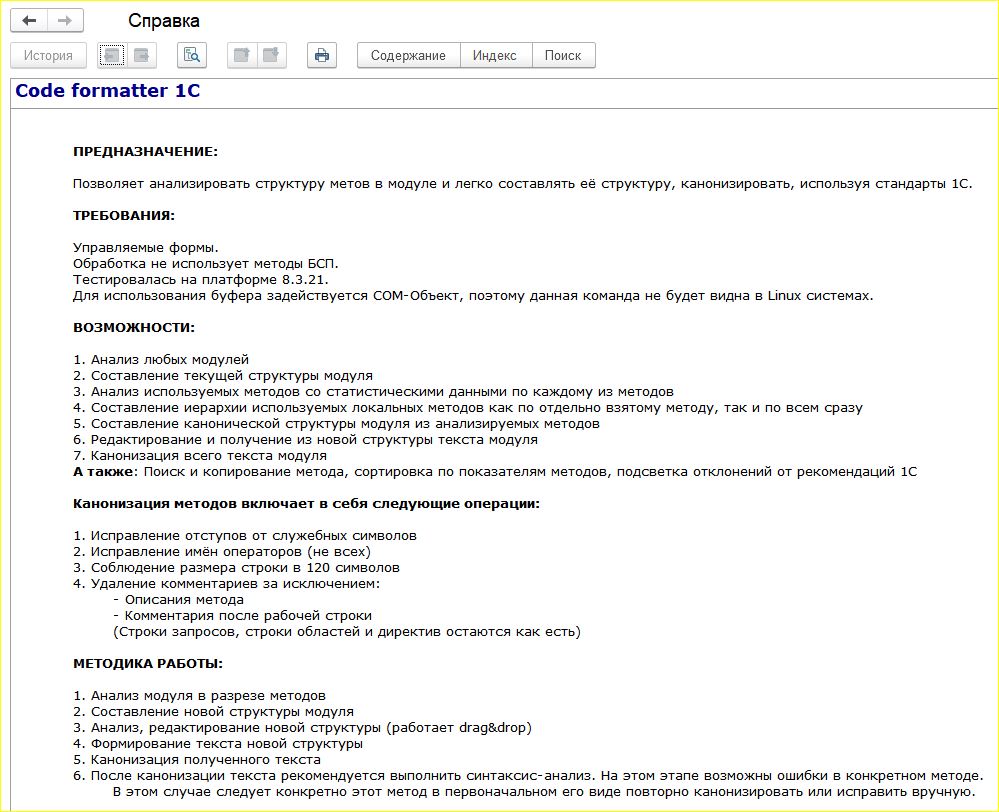 Справка

История

Содержание Индекс Поиск

Code formatter 1C

ПРЕДНАЗНАЧЕНИЕ:

Позволяет анализировать структуру метов в модуле и легко составлять её структуру, канонизировать, используя стандарты 1С.

ТРЕБОВАНИЯ:

Управляемые формы.
Обработка не использует методы БСП.
Тестировалась на платформе 8.3.21.
Для использования буфера задействуется COM-Объект, поэтому данная команда не будет видна в Linux системах.

ВОЗМОЖНОСТИ:

1. Анализ любых модулей
2. Составление текущей структуры модуля
3. Анализ используемых методов со статистическими данными по каждому из методов
4. Составление иерархии используемых локальных методов как по отдельно взятому методу, так и по всем сразу
5. Составление канонической структуры модуля из анализируемых методов
6. Редактирование и получение из новой структуры текста модуля
7. Канонизация всего текста модуля
А также: Поиск и копирование метода, сортировка по показателям методов, подсветка отклонений от рекомендаций 1С

Канонизация методов включает в себя следующие операции:

1. Исправление отступов от служебных символов
2. Исправление имён операторов (не всех)
3. Соблюдение размера строки в 120 символов
4. Удаление комментариев за исключением:
- Описания метода
- Комментария после рабочей строки
(Строки запросов, строки областей и директив остаются как есть)

МЕТОДИКА РАБОТЫ:

1. Анализ модуля в разрезе методов
2. Составление новой структуры модуля
3. Анализ, редактирование новой структуры (работает drag&drop)
4. Формирование текста новой структуры
5. Канонизация полученного текста
6. После канонизации текста рекомендуется выполнить синтаксис-анализ. На этом этапе возможны ошибки в конкретном методе. В этом случае следует конкретно этот метод в первоначальном его виде повторно канонизировать или исправить вручную.